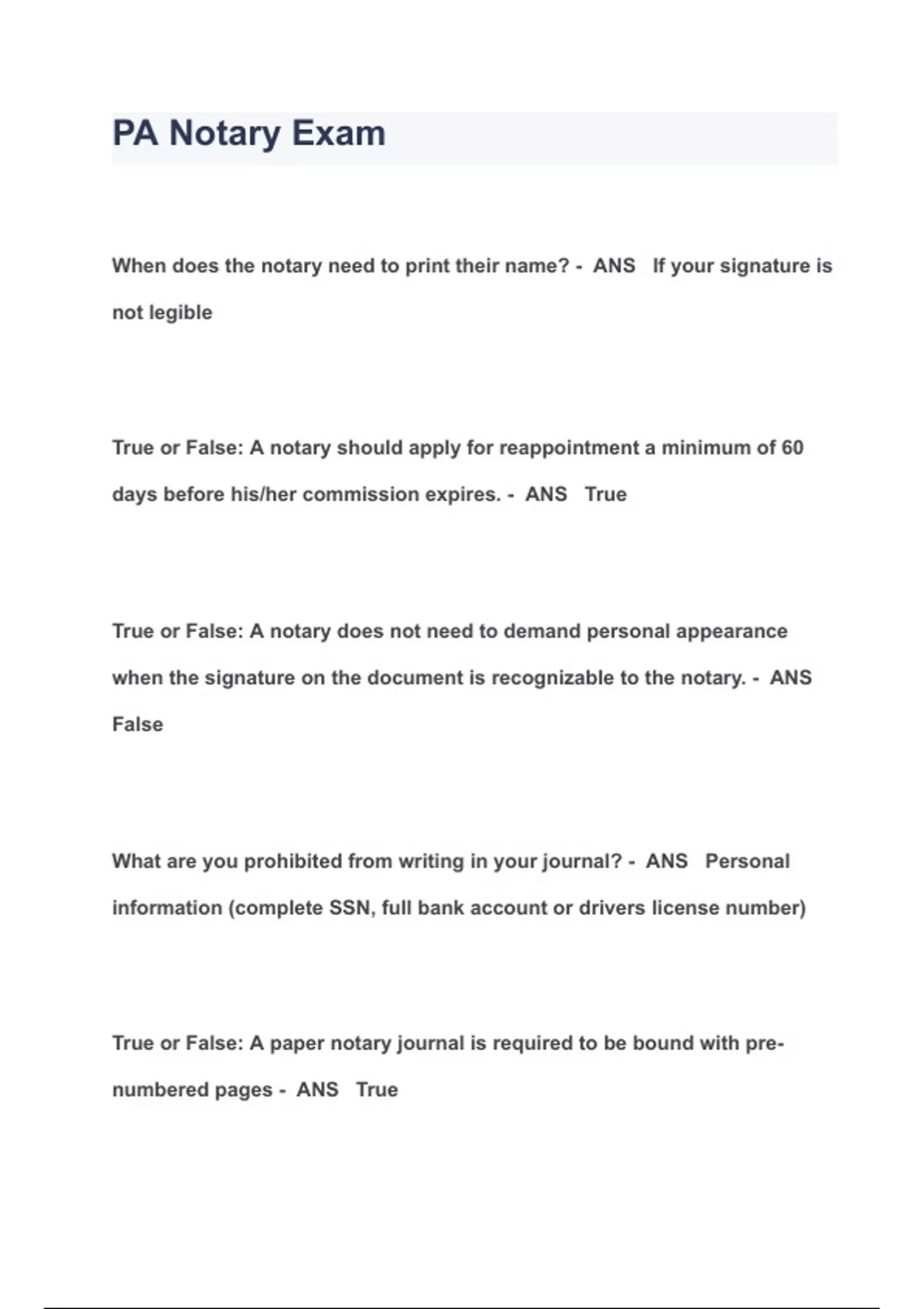 PA Notary Exam

When does the notary need to print their name? - ANS If your signature is not legible

True or False: A notary should apply for reappointment a minimum of 60 days before his/her commission expires. - ANS True

True or False: A notary does not need to demand personal appearance when the signature on the document is recognizable to the notary. - ANS False

What are you prohibited from writing in your journal? - ANS Personal information (complete SSN, full bank account or drivers license number)

True or False: A paper notary journal is required to be bound with pre-numbered pages - ANS True